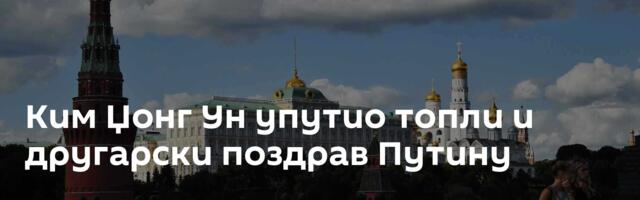 Ким Џонг Ун упутио топли и другарски поздрав Путину